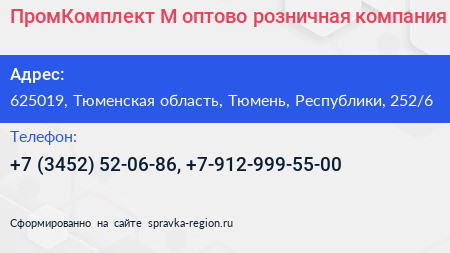 ПромКомплект М оптово розничная компания

Адрес:

625019, Тюменская область, Тюмень, Республики, 252/6

Телефон:

+7 (3452) 52-06-86, +7-912-999-55-00

Сформированно на сайте spravka-region.ru